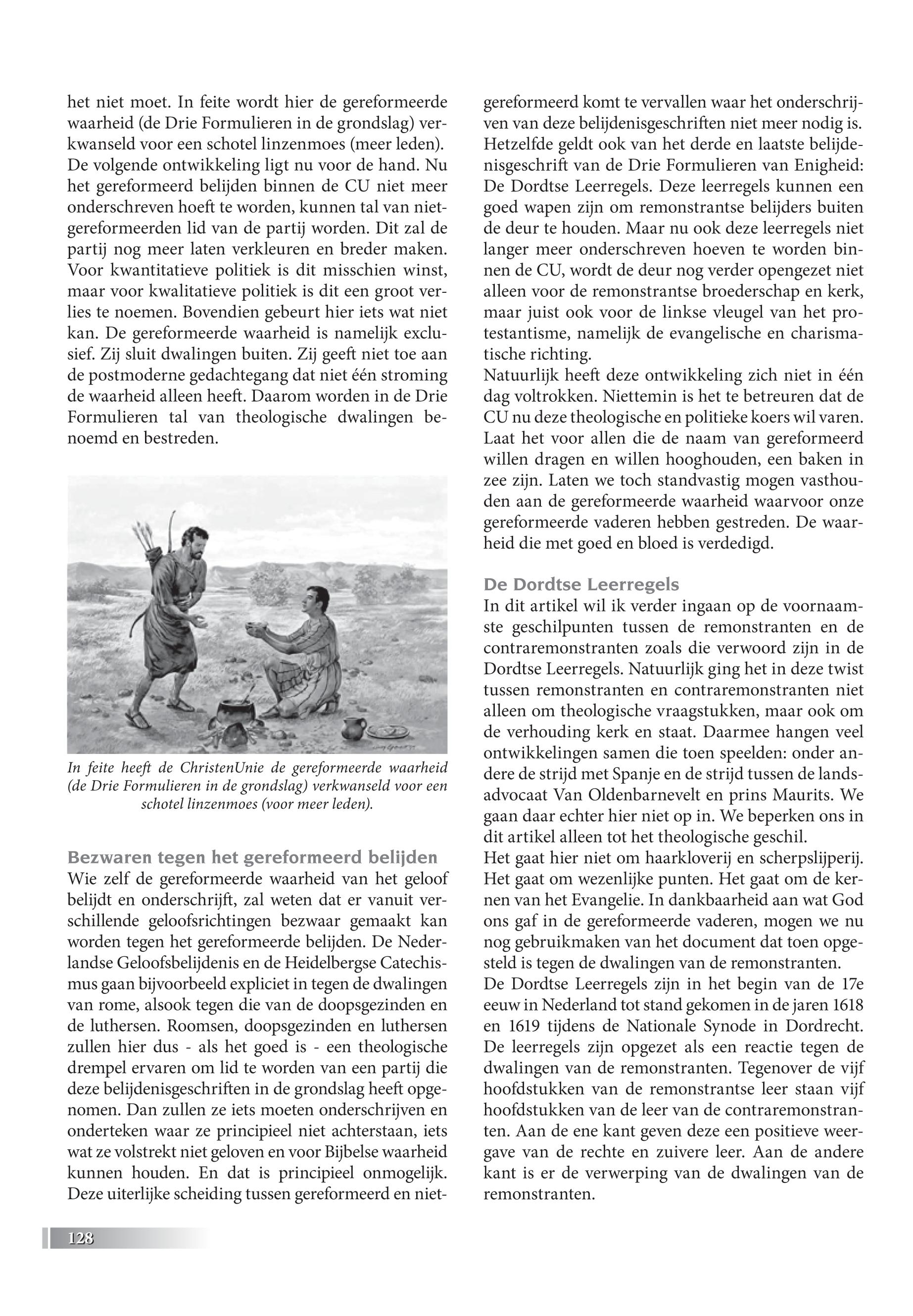 het niet moet. In feite wordt hier de gereformeerde waarheid (de Drie Formulieren in de grondslag) verkwanseld voor een schotel linzenmoes (meer leden). De volgende ontwikkeling ligt nu voor de hand. Nu het gereformeerd belijden binnen de CU niet meer onderschreven hoeft te worden, kunnen tal van niet-gereformeerden lid van de partij worden. Dit zal de partij nog meer laten verkleuren en breder maken. Voor kwantitatieve politiek is dit misschien winst, maar voor kwalitatieve politiek is dit een groot verlies te noemen. Bovendien gebeurt hier iets wat niet kan. De gereformeerde waarheid is namelijk exclusief. Zij sluit dwalingen buiten. Zij geeft niet toe aan de postmoderne gedachtegang dat niet één stroming de waarheid alleen heeft. Daarom worden in de Drie Formulieren tal van theologische dwalingen benoemd en bestreden.

In feite heeft de ChristenUnie de gereformeerde waarheid (de Drie Formulieren in de grondslag) verkwanseld voor een schotel linzenmoes (voor meer leden).

Bezwaren tegen het gereformeerd belijden
Wie zelf de gereformeerde waarheid van het geloof belijdt en onderschrijft, zal weten dat er vanuit verschillende geloofsrichtingen bezwaar gemaakt kan worden tegen het gereformeerde belijden. De Nederlandse Geloofsbelijdenis en de Heidelbergse Catechismus gaan bijvoorbeeld expliciet in tegen de dwalingen van rome, alsook tegen die van de doopsgezinden en de luthersen. Roomsen, doopsgezinden en luthersen zullen hier dus - als het goed is - een theologische drempel ervaren om lid te worden van een partij die deze belijdenisgeschriften in de grondslag heeft opgenomen. Dan zullen ze iets moeten onderschrijven en onderteken waar ze principieel niet achterstaan, iets wat ze volstrekt niet geloven en voor Bijbelse waarheid kunnen houden. En dat is principieel onmogelijk. Deze uiterlijke scheiding tussen gereformeerd en niet-gereformeerd komt te vervallen waar het onderschrijven van deze belijdenisgeschriften niet meer nodig is. Hetzelfde geldt ook van het derde en laatste belijdenisgeschrift van de Drie Formulieren van Enigheid: De Dordtse Leerregels. Deze leerregels kunnen een goed wapen zijn om remonstrantse belijders buiten de deur te houden. Maar nu ook deze leerregels niet langer meer onderschreven hoeven te worden binnen de CU, wordt de deur nog verder opengezet niet alleen voor de remonstrantse broederschap en kerk, maar juist ook voor de linkse vleugel van het protestantisme, namelijk de evangelische en charismatische richting.
Natuurlijk heeft deze ontwikkeling zich niet in één dag voltrokken. Niettemin is het te betreuren dat de CU nu deze theologische en politieke koers wil varen. Laat het voor allen die de naam van gereformeerd willen dragen en willen hooghouden, een baken in zee zijn. Laten we toch standvastig mogen vasthouden aan de gereformeerde waarheid waarvoor onze gereformeerde vaderen hebben gestreden. De waarheid die met goed en bloed is verdedigd.

De Dordtse Leerregels
In dit artikel wil ik verder ingaan op de voornaamste geschilpunten tussen de remonstranten en de contraremonstranten zoals die verwoord zijn in de Dordtse Leerregels. Natuurlijk ging het in deze twist tussen remonstranten en contraremonstranten niet alleen om theologische vraagstukken, maar ook om de verhouding kerk en staat. Daarmee hangen veel ontwikkelingen samen die toen speelden: onder andere de strijd met Spanje en de strijd tussen de landsadvocaat Van Oldenbarnevelt en prins Maurits. We gaan daar echter hier niet op in. We beperken ons in dit artikel alleen tot het theologische geschil.
Het gaat hier niet om haarkloverij en scherpslijperij. Het gaat om wezenlijke punten. Het gaat om de kernen van het Evangelie. In dankbaarheid aan wat God ons gaf in de gereformeerde vaderen, mogen we nu nog gebruikmaken van het document dat toen opgesteld is tegen de dwalingen van de remonstranten.
De Dordtse Leerregels zijn in het begin van de 17e eeuw in Nederland tot stand gekomen in de jaren 1618 en 1619 tijdens de Nationale Synode in Dordrecht. De leerregels zijn opgezet als een reactie tegen de dwalingen van de remonstranten. Tegenover de vijf hoofdstukken van de remonstrantse leer staan vijf hoofdstukken van de leer van de contraremonstranten. Aan de ene kant geven deze een positieve weergave van de rechte en zuivere leer. Aan de andere kant is er de verwerping van de dwalingen van de remonstranten.

128